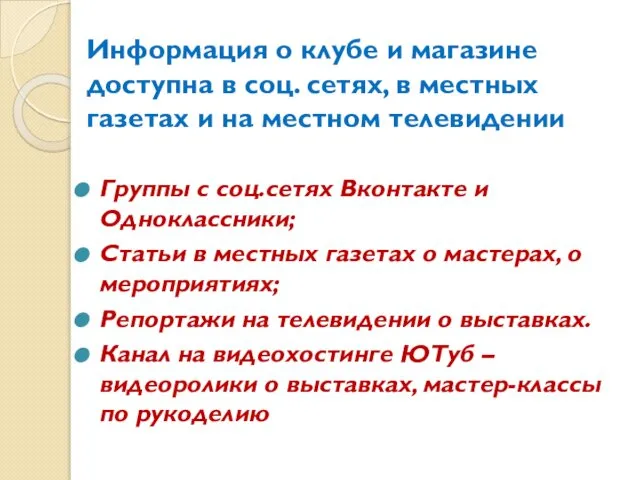 Информация о клубе и магазине доступна в соц. сетях, в местных газетах и на местном телевидении

Группы с соц.сетях Вконтакте и Одноклассники;

Статьи в местных газетах о мастерах, о мероприятиях;

Репортажи на телевидении о выставках.

Канал на видеохостинге ЮТуб – видеоролики о выставках, мастер-классы по рукоделию